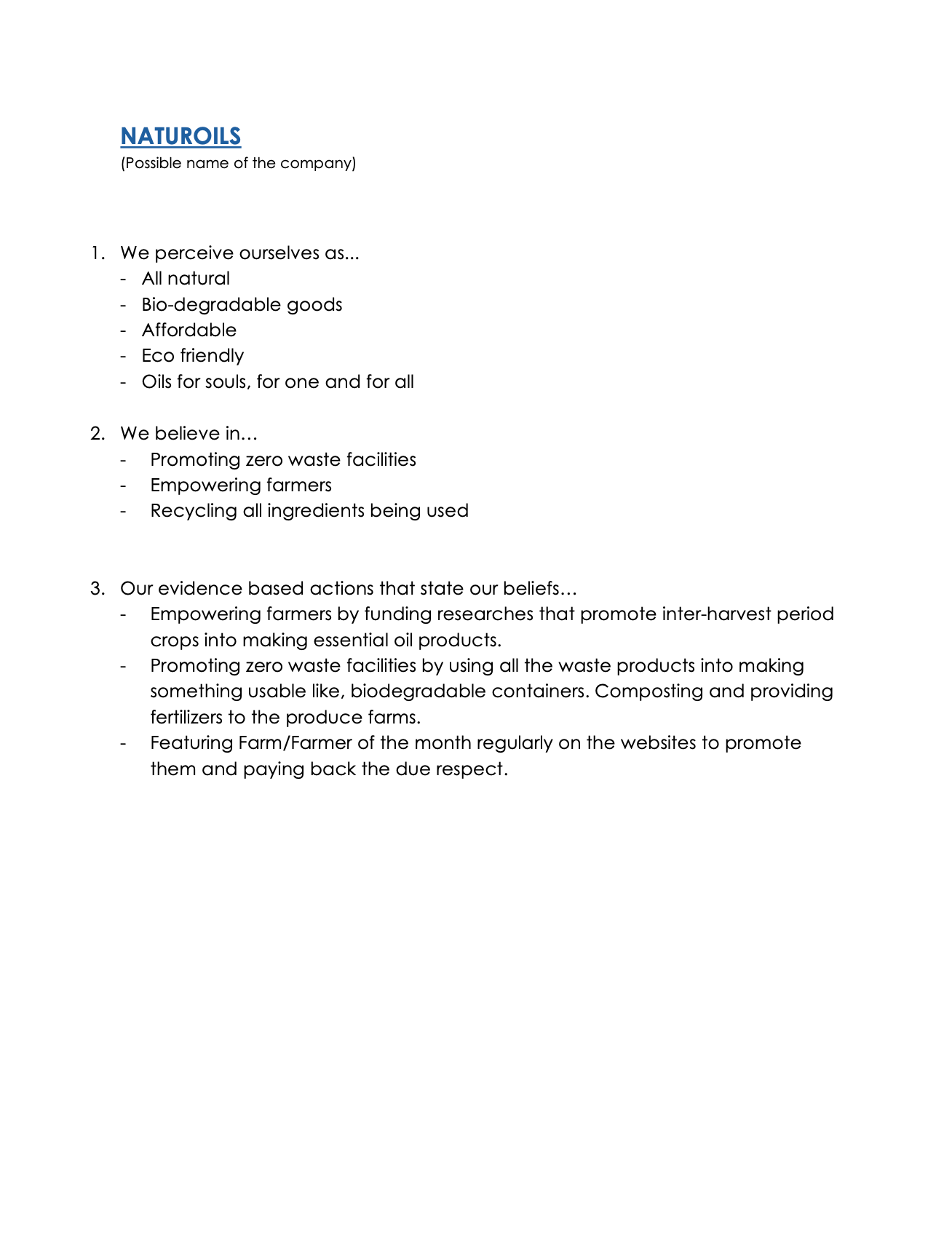 NATUROILS
(Possible name of the company)

1. We perceive ourselves as...
- All natural
- Bio-degradable goods
- Affordable
- Eco friendly
- Oils for souls, for one and for all

2. We believe in…
- Promoting zero waste facilities
- Empowering farmers
- Recycling all ingredients being used

3. Our evidence based actions that state our beliefs…
- Empowering farmers by funding researches that promote inter-harvest period crops into making essential oil products.
- Promoting zero waste facilities by using all the waste products into making something usable like, biodegradable containers. Composting and providing fertilizers to the produce farms.
- Featuring Farm/Farmer of the month regularly on the websites to promote them and paying back the due respect.